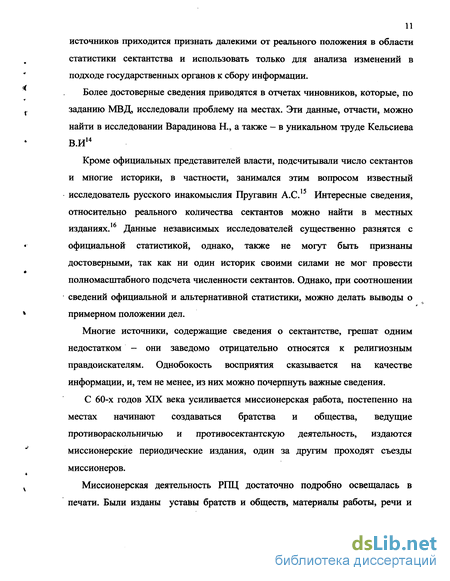 11

источников приходится признать далекими от реального положения в области статистики сектантства и использовать только для анализа изменений в подходе государственных органов к сбору информации.

Более достоверные сведения приводятся в отчетах чиновников, которые, по заданию МВД, исследовали проблему на местах. Эти данные, отчасти, можно найти в исследовании Варадинова Н., а также – в уникальном труде Кельсиева В.И$^{14}$

Кроме официальных представителей власти, подсчитывали число сектантов и многие историки, в частности, занимался этим вопросом известный исследователь русского инакомыслия Пругавин А.С.$^{15}$ Интересные сведения, относительно реального количества сектантов можно найти в местных изданиях.$^{16}$ Данные независимых исследователей существенно разнятся с официальной статистикой, однако, также не могут быть признаны достоверными, так как ни один историк своими силами не мог провести полномасштабного подсчета численности сектантов. Однако, при соотношении сведений официальной и альтернативной статистики, можно делать выводы о примерном положении дел.

Многие источники, содержащие сведения о сектантстве, грешат одним недостатком – они заведомо отрицательно относятся к религиозным правдоискателям. Однобокость восприятия сказывается на качестве информации, и, тем не менее, из них можно почерпнуть важные сведения.

С 60-х годов XIX века усиливается миссионерская работа, постепенно на местах начинают создаваться братства и общества, ведущие противораскольничью и противосектантскую деятельность, издаются миссионерские периодические издания, один за другим проходят съезды миссионеров.

Миссионерская деятельность РПЦ достаточно подробно освещалась в печати. Были изданы уставы братств и обществ, материалы работы, речи и

dsLib.net
библиотека диссертаций